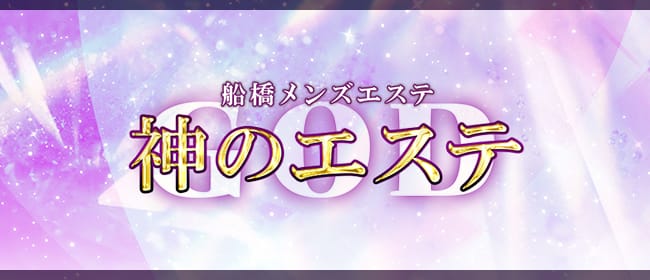 船橋メンズエステ
GOD
神のエステ